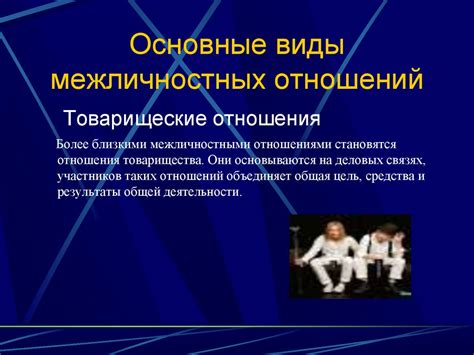 Основные виды межличностных отношений

Товарищеские отношения

Более близкими межличностными отношениями становятся отношения товарищества. Они основываются на деловых связях, участников таких отношений объединяет общая цель, средства и результаты общей деятельности.